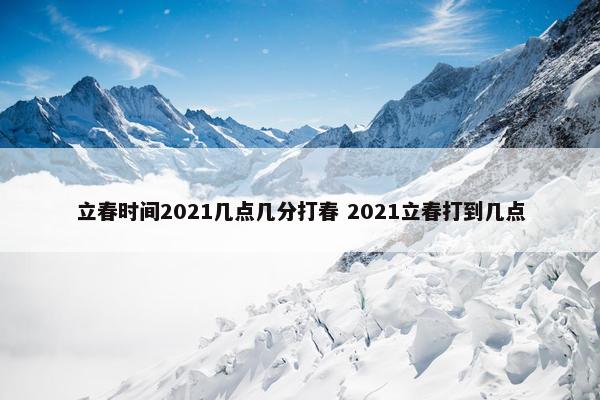 立春时间2021几点几分打春 2021立春打到几点